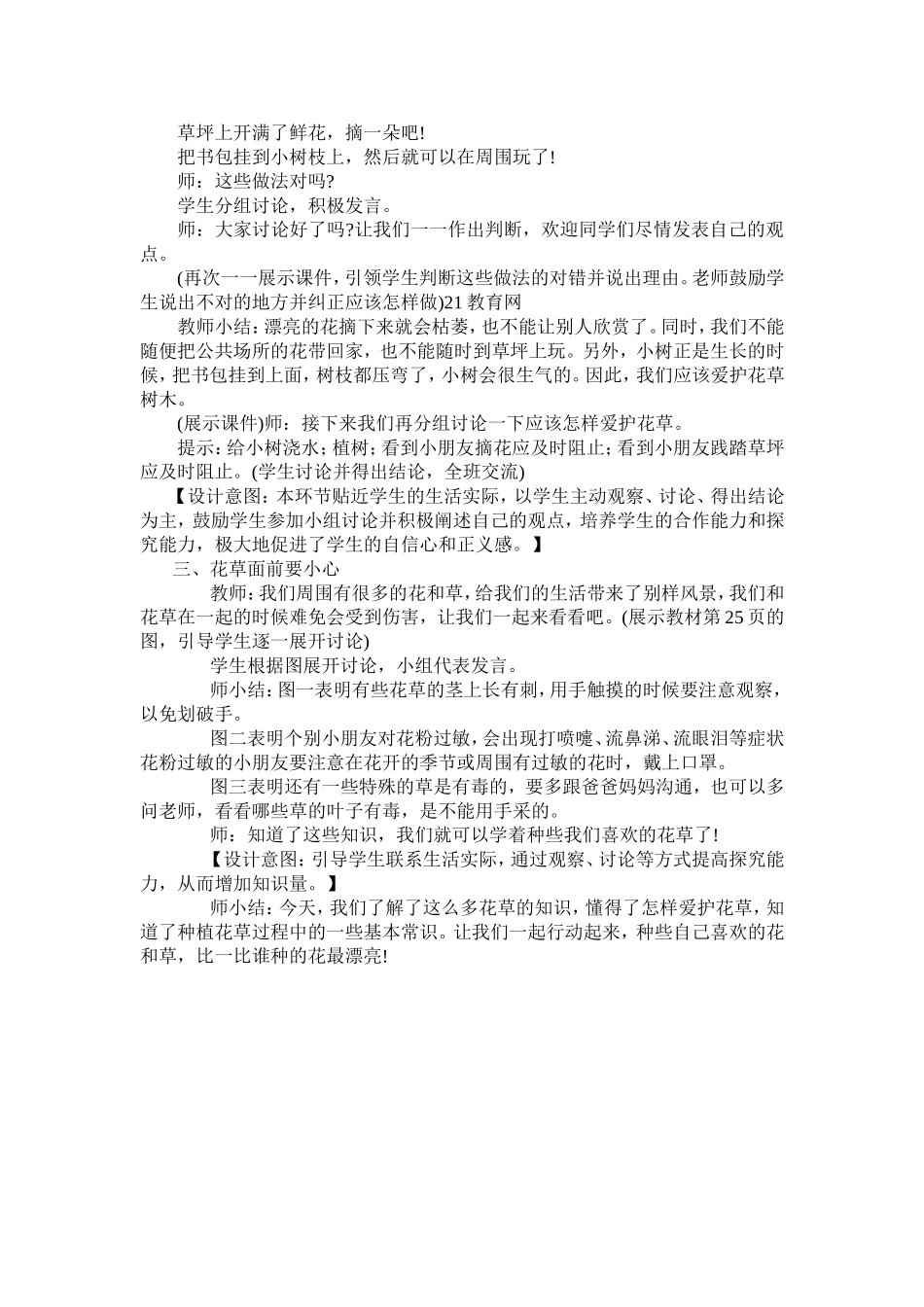 草坪上开满了鲜花，摘一朵吧!

把书包挂到小树枝上，然后就可以在周围玩了!

师：这些做法对吗?

学生分组讨论，积极发言。

师：大家讨论好了吗?让我们一一作出判断，欢迎同学们尽情发表自己的观点。

(再次一一展示课件，引领学生判断这些做法的对错并说出理由。老师鼓励学生说出不对的地方并纠正应该怎样做)21教育网

教师小结：漂亮的花摘下来就会枯萎，也不能让别人欣赏了。同时，我们不能随便把公共场所的花带回家，也不能随时到草坪上玩。另外，小树正是生长的时候，把书包挂到上面，树枝都压弯了，小树会很生气的。因此，我们应该爱护花草树木。

(展示课件)师：接下来我们再分组讨论一下应该怎样爱护花草。

提示：给小树浇水；植树；看到小朋友摘花应及时阻止；看到小朋友践踏草坪应及时阻止。(学生讨论并得出结论，全班交流)

【设计意图：本环节贴近学生的生活实际，以学生主动观察、讨论、得出结论为主，鼓励学生参加小组讨论并积极阐述自己的观点，培养学生的合作能力和探究能力，极大地促进了学生的自信心和正义感。】

三、花草面前要小心

教师：我们周围有很多的花和草，给我们的生活带来了别样风景，我们和花草在一起的时候难免会受到伤害，让我们一起来看看吧。(展示教材第25页的图，引导学生逐一展开讨论)

学生根据图展开讨论，小组代表发言。

师小结：图一表明有些花草的茎上长有刺，用手触摸的时候要注意观察，以免划破手。

图二表明个别小朋友对花粉过敏，会出现打喷嚏、流鼻涕、流眼泪等症状花粉过敏的小朋友要注意在花开的季节或周围有过敏的花时，戴上口罩。

图三表明还有一些特殊的草是有毒的，要多跟爸爸妈妈沟通，也可以多问老师，看看哪些草的叶子有毒，是不能用手采的。

师：知道了这些知识，我们就可以学着种些我们喜欢的花草了!

【设计意图：引导学生联系生活实际，通过观察、讨论等方式提高探究能力，从而增加知识量。】

师小结：今天，我们了解了这么多花草的知识，懂得了怎样爱护花草，知道了种植花草过程中的一些基本常识。让我们一起行动起来，种些自己喜欢的花和草，比一比谁种的花最漂亮!